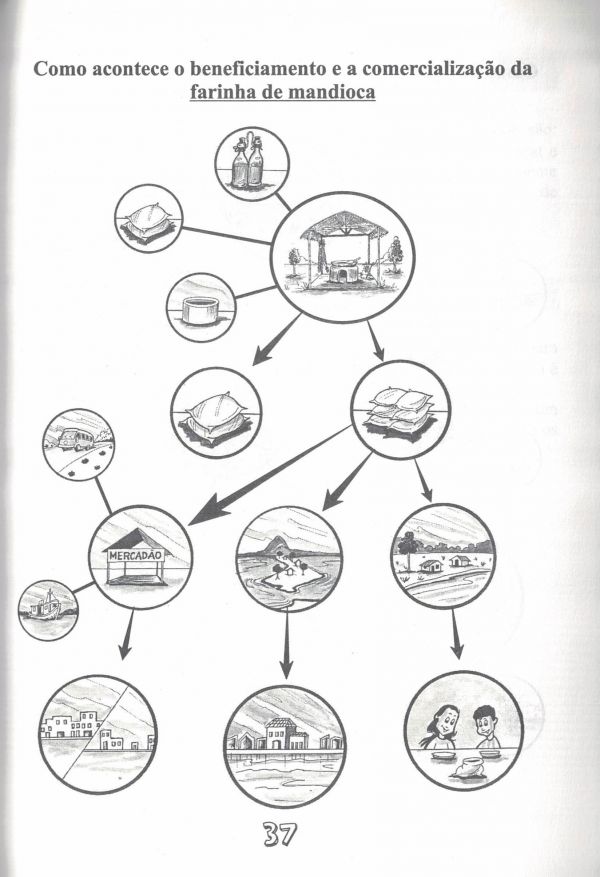 Como acontece o beneficiamento e a comercialização da farinha de mandioca

MERCADÃO

37